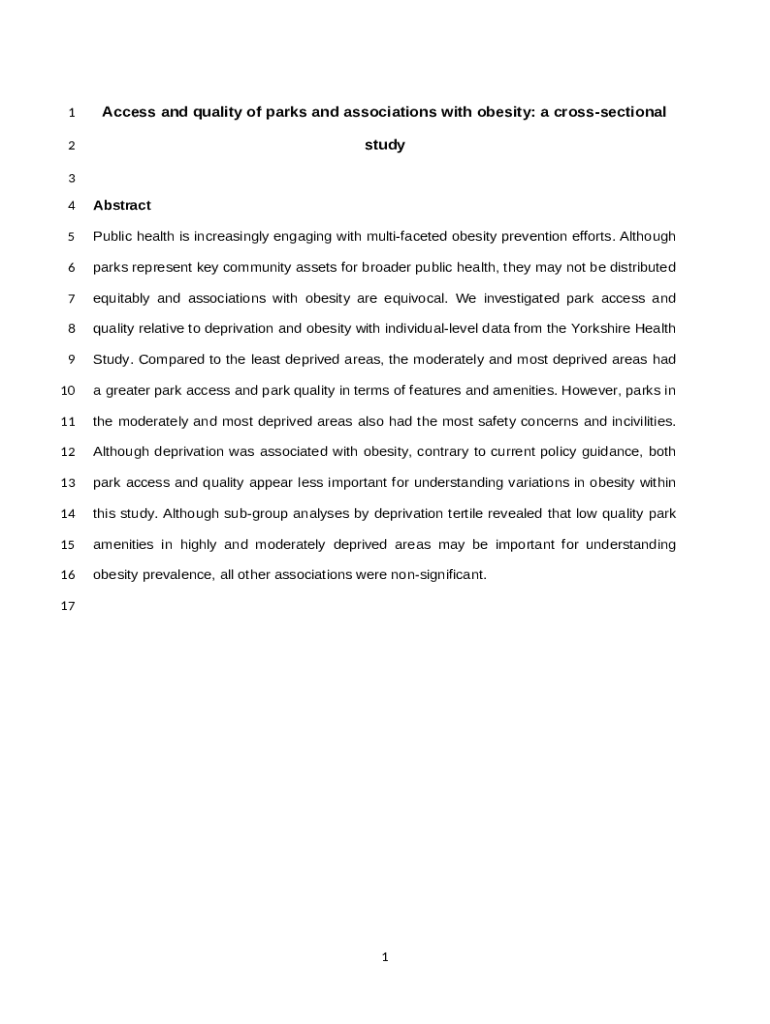 1 Access and quality of parks and associations with obesity: a cross-sectional
2 study
3
4 Abstract
5 Public health is increasingly engaging with multi-faceted obesity prevention efforts. Although
6 parks represent key community assets for broader public health, they may not be distributed
7 equitably and associations with obesity are equivocal. We investigated park access and
8 quality relative to deprivation and obesity with individual-level data from the Yorkshire Health
9 Study. Compared to the least deprived areas, the moderately and most deprived areas had
10 a greater park access and park quality in terms of features and amenities. However, parks in
11 the moderately and most deprived areas also had the most safety concerns and incivilities.
12 Although deprivation was associated with obesity, contrary to current policy guidance, both
13 park access and quality appear less important for understanding variations in obesity within
14 this study. Although sub-group analyses by deprivation tertile revealed that low quality park
15 amenities in highly and moderately deprived areas may be important for understanding
16 obesity prevalence, all other associations were non-significant.
17

1